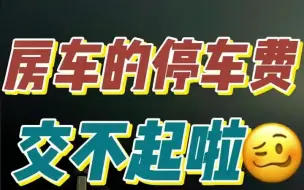 房车的停车费
交不起啦